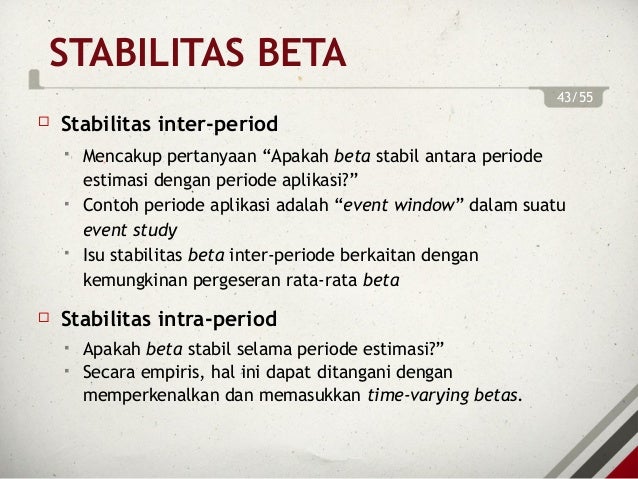 STABILITAS BETA

43/55

Stabilitas inter-period

Mencakup pertanyaan “Apakah beta stabil antara periode estimasi dengan periode aplikasi?”

Contoh periode aplikasi adalah “event window” dalam suatu event study

Isu stabilitas beta inter-periode berkaitan dengan kemungkinan pergeseran rata-rata beta

Stabilitas intra-period

Apakah beta stabil selama periode estimasi?”

Secara empiris, hal ini dapat ditangani dengan memperkenalkan dan memasukkan time-varying betas.